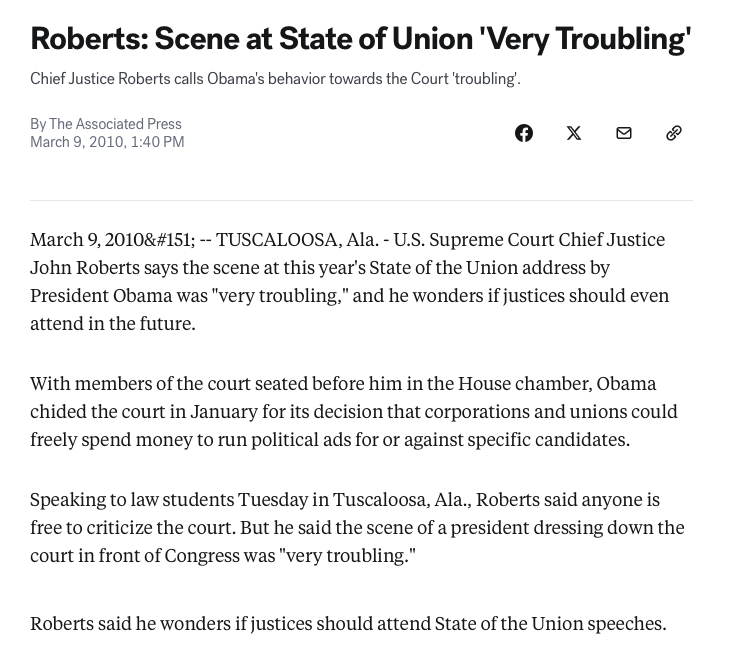 Roberts: Scene at State of Union 'Very Troubling'

Chief Justice Roberts calls Obama's behavior towards the Court 'troubling'.

By The Associated Press
March 9, 2010, 1:40 PM

March 9, 2010&#151; -- TUSCALOOSA, Ala. - U.S. Supreme Court Chief Justice John Roberts says the scene at this year's State of the Union address by President Obama was "very troubling," and he wonders if justices should even attend in the future.

With members of the court seated before him in the House chamber, Obama chided the court in January for its decision that corporations and unions could freely spend money to run political ads for or against specific candidates.

Speaking to law students Tuesday in Tuscaloosa, Ala., Roberts said anyone is free to criticize the court. But he said the scene of a president dressing down the court in front of Congress was "very troubling."

Roberts said he wonders if justices should attend State of the Union speeches.